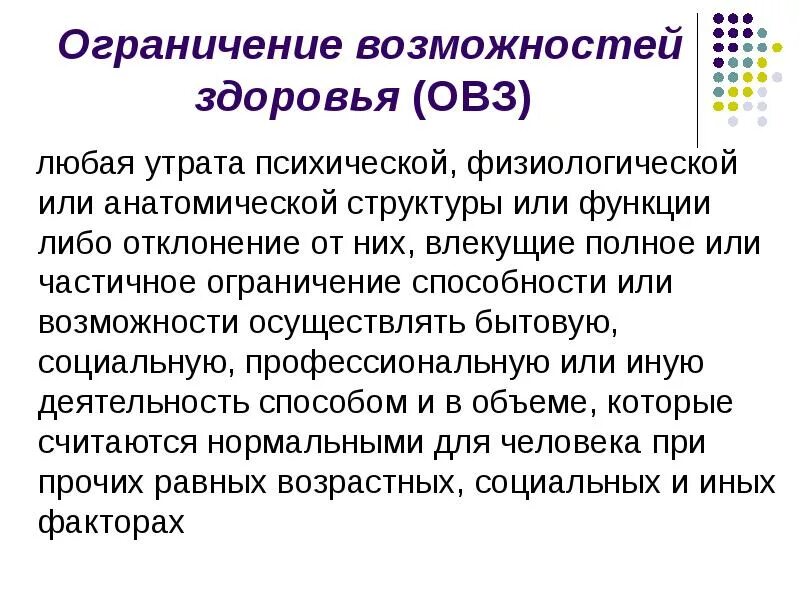 Ограничение возможностей здоровья (ОВЗ)

любая утрата психической, физиологической или анатомической структуры или функции либо отклонение от них, влекущие полное или частичное ограничение способности или возможности осуществлять бытовую, социальную, профессиональную или иную деятельность способом и в объеме, которые считаются нормальными для человека при прочих равных возрастных, социальных и иных факторах